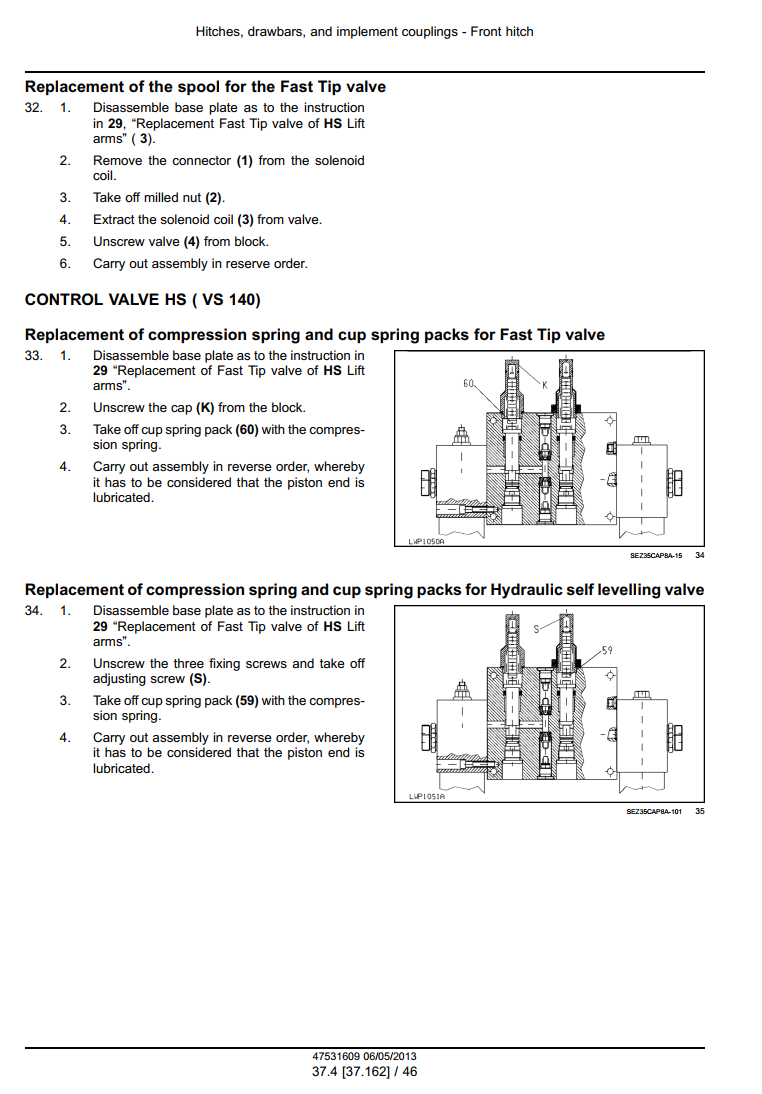 Hitches, drawbars, and implement couplings - Front hitch

Replacement of the spool for the Fast Tip valve

32. 1. Disassemble base plate as to the instruction in 29, "Replacement Fast Tip valve of HS Lift arms" ( 3).

2. Remove the connector (1) from the solenoid coil.

3. Take off milled nut (2).

4. Extract the solenoid coil (3) from valve.

5. Unscrew valve (4) from block.

6. Carry out assembly in reserve order.

CONTROL VALVE HS ( VS 140)

Replacement of compression spring and cup spring packs for Fast Tip valve

33. 1. Disassemble base plate as to the instruction in 29 "Replacement of Fast Tip valve of HS Lift arms".

2. Unscrew the cap (K) from the block.

3. Take off cup spring pack (60) with the compression spring.

4. Carry out assembly in reverse order, whereby it has to be considered that the piston end is lubricated.

60
K
LWP1050A
SEZ35CAP8A-15 34

Replacement of compression spring and cup spring packs for Hydraulic self levelling valve

34. 1. Disassemble base plate as to the instruction in 29 "Replacement of Fast Tip valve of HS Lift arms".

2. Unscrew the three fixing screws and take off adjusting screw (S).

3. Take off cup spring pack (59) with the compression spring.

4. Carry out assembly in reverse order, whereby it has to be considered that the piston end is lubricated.

S
59
LWP1051A
SEZ35CAP8A-101 35

47531609 06/05/2013
37.4 [37.162] / 46